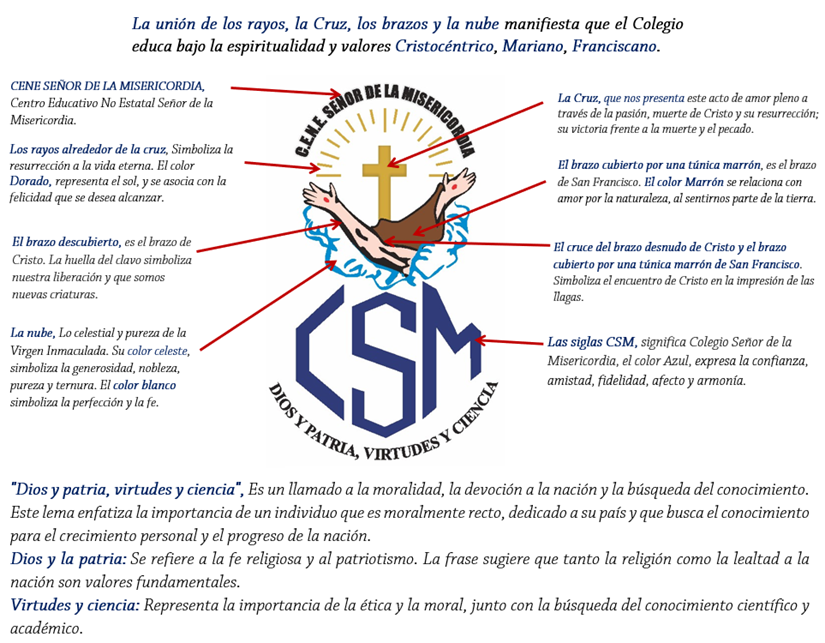 La unión de los rayos, la Cruz, los brazos y la nube manifiesta que el Colegio educa bajo la espiritualidad y valores Cristocéntrico, Mariano, Franciscano.

CENE SEÑOR DE LA MISERICORDIA, Centro Educativo No Estatal Señor de la Misericordia.

Los rayos alrededor de la cruz, Simboliza la resurrección a la vida eterna. El color Dorado, representa el sol, y se asocia con la felicidad que se desea alcanzar.

El brazo descubierto, es el brazo de Cristo. La huella del clavo simboliza nuestra liberación y que somos nuevas criaturas.

La nube, Lo celestial y pureza de la Virgen Inmaculada. Su color celeste, simboliza la generosidad, nobleza, pureza y ternura. El color blanco simboliza la perfección y la fe.

C.E.N.E. SEÑOR DE LA MISERICORDIA

CSM

DIOS Y PATRIA, VIRTUDES Y CIENCIA

La Cruz, que nos presenta este acto de amor pleno a través de la pasión, muerte de Cristo y su resurrección; su victoria frente a la muerte y el pecado.

El brazo cubierto por una túnica marrón, es el brazo de San Francisco. El color Marrón se relaciona con amor por la naturaleza, al sentirnos parte de la tierra.

El cruce del brazo desnudo de Cristo y el brazo cubierto por una túnica marrón de San Francisco. Simboliza el encuentro de Cristo en la impresión de las llagas.

Las siglas CSM, significa Colegio Señor de la Misericordia, el color Azul, expresa la confianza, amistad, fidelidad, afecto y armonía.

"Dios y patria, virtudes y ciencia", Es un llamado a la moralidad, la devoción a la nación y la búsqueda del conocimiento. Este lema enfatiza la importancia de un individuo que es moralmente recto, dedicado a su país y que busca el conocimiento para el crecimiento personal y el progreso de la nación.
Dios y la patria: Se refiere a la fe religiosa y al patriotismo. La frase sugiere que tanto la religión como la lealtad a la nación son valores fundamentales.
Virtudes y ciencia: Representa la importancia de la ética y la moral, junto con la búsqueda del conocimiento científico y académico.